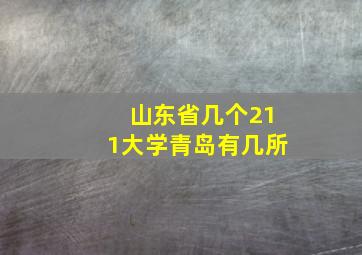 山东省几个211大学青岛有几所